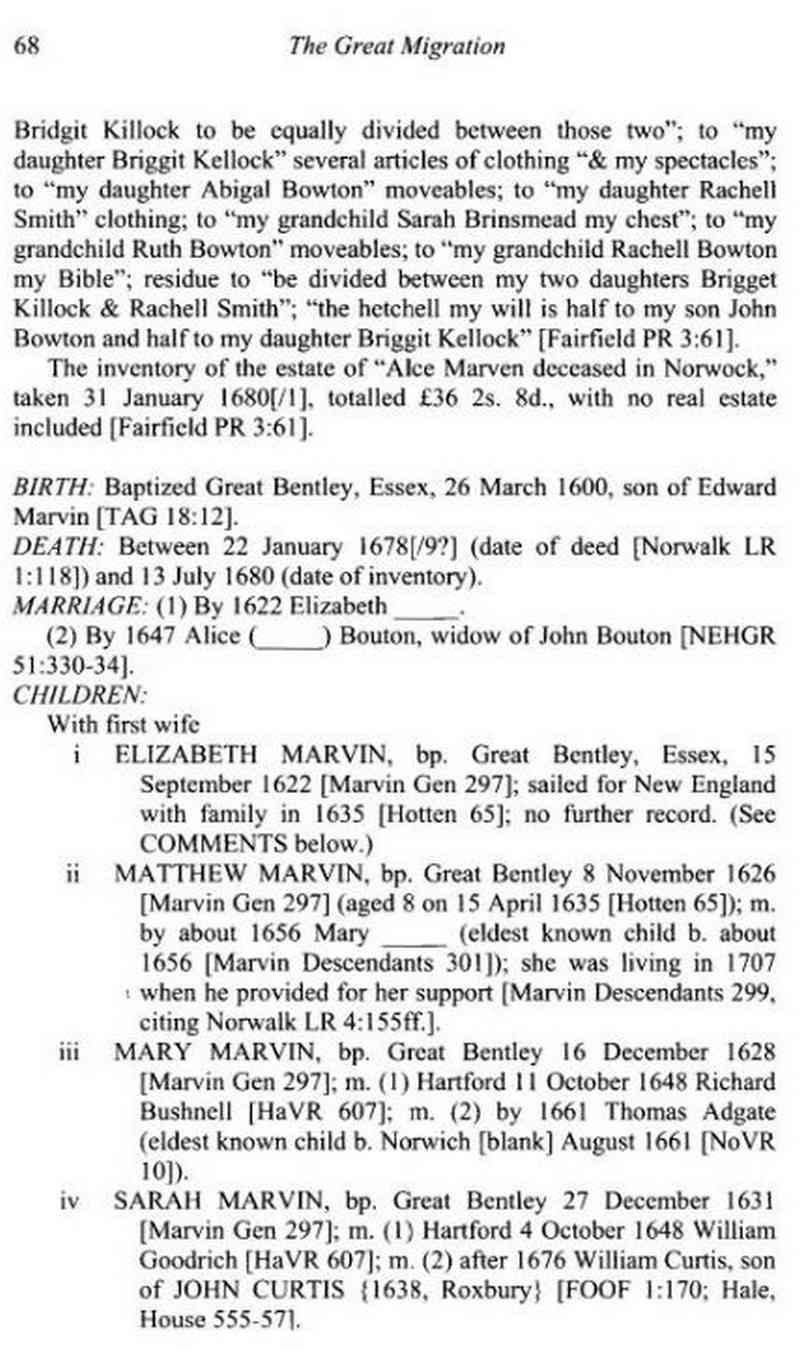 68 The Great Migration

Bridgit Killock to be equally divided between those two"; to "my daughter Briggit Kellock" several articles of clothing "& my spectacles"; to "my daughter Abigal Bowton" moveables; to "my daughter Rachell Smith" clothing; to "my grandchild Sarah Brinsmead my chest"; to "my grandchild Ruth Bowton" moveables; to "my grandchild Rachell Bowton my Bible"; residue to "be divided between my two daughters Brigget Killock & Rachell Smith"; "the hetchell my will is half to my son John Bowton and half to my daughter Briggit Kellock" [Fairfield PR 3:61].

The inventory of the estate of "Alce Marven deceased in Norwock," taken 31 January 1680[/1], totalled £36 2s. 8d., with no real estate included [Fairfield PR 3:61].

BIRTH: Baptized Great Bentley, Essex, 26 March 1600, son of Edward Marvin [TAG 18:12].
DEATH: Between 22 January 1678[/9?] (date of deed [Norwalk LR 1:118]) and 13 July 1680 (date of inventory).
MARRIAGE: (1) By 1622 Elizabeth _____.
(2) By 1647 Alice (_____) Bouton, widow of John Bouton [NEHGR 51:330-34].
CHILDREN:
With first wife
i ELIZABETH MARVIN, bp. Great Bentley, Essex, 15 September 1622 [Marvin Gen 297]; sailed for New England with family in 1635 [Hotten 65]; no further record. (See COMMENTS below.)
ii MATTHEW MARVIN, bp. Great Bentley 8 November 1626 [Marvin Gen 297] (aged 8 on 15 April 1635 [Hotten 65]); m. by about 1656 Mary _____ (eldest known child b. about 1656 [Marvin Descendants 301]); she was living in 1707 when he provided for her support [Marvin Descendants 299, citing Norwalk LR 4:155ff.].
iii MARY MARVIN, bp. Great Bentley 16 December 1628 [Marvin Gen 297]; m. (1) Hartford 11 October 1648 Richard Bushnell [HaVR 607]; m. (2) by 1661 Thomas Adgate (eldest known child b. Norwich [blank] August 1661 [NoVR 10]).
iv SARAH MARVIN, bp. Great Bentley 27 December 1631 [Marvin Gen 297]; m. (1) Hartford 4 October 1648 William Goodrich [HaVR 607]; m. (2) after 1676 William Curtis, son of JOHN CURTIS {1638, Roxbury} [FOOF 1:170; Hale, House 555-57].